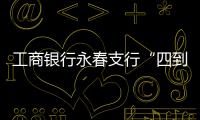 工商银行永春支行“四到